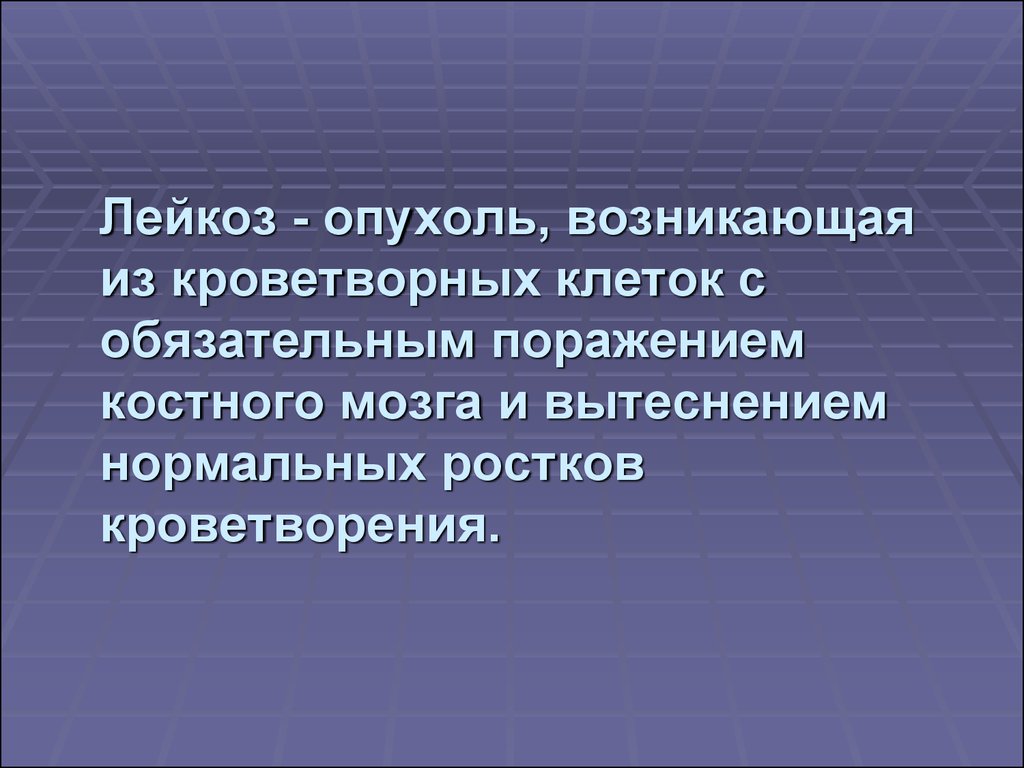 Лейкоз - опухоль, возникающая из кроветворных клеток с обязательным поражением костного мозга и вытеснением нормальных ростков кроветворения.